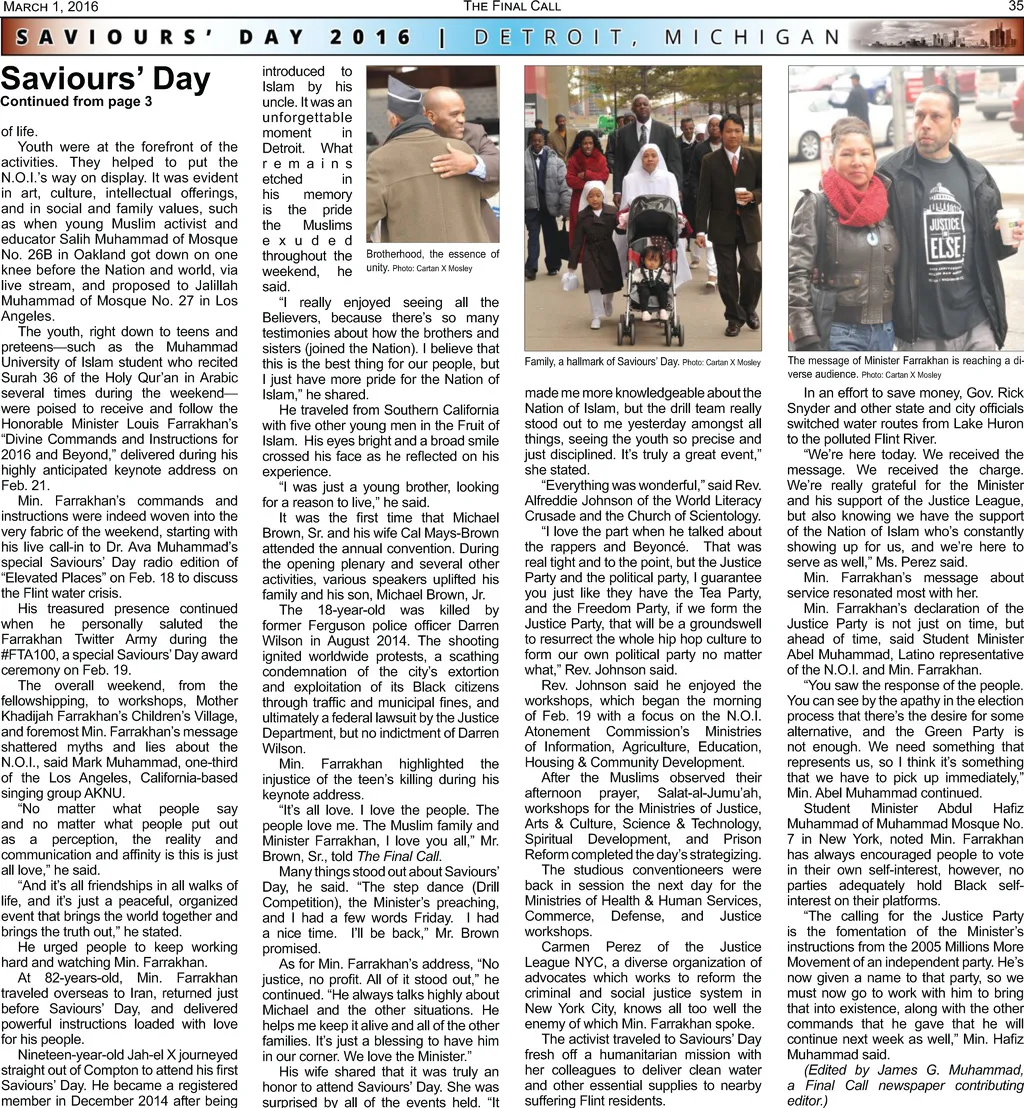 MARCH 1, 2016 THE FINAL CALL 35

SAVIOURS' DAY 2016 | DETROIT, MICHIGAN

Saviours' Day
Continued from page 3

of life.

Youth were at the forefront of the activities. They helped to put the N.O.I.'s way on display. It was evident in art, culture, intellectual offerings, and in social and family values, such as when young Muslim activist and educator Salih Muhammad of Mosque No. 26B in Oakland got down on one knee before the Nation and world, via live stream, and proposed to Jalillah Muhammad of Mosque No. 27 in Los Angeles.

The youth, right down to teens and preteens—such as the Muhammad University of Islam student who recited Surah 36 of the Holy Qur'an in Arabic several times during the weekend—were poised to receive and follow the Honorable Minister Louis Farrakhan's "Divine Commands and Instructions for 2016 and Beyond," delivered during his highly anticipated keynote address on Feb. 21.

Min. Farrakhan's commands and instructions were indeed woven into the very fabric of the weekend, starting with his live call-in to Dr. Ava Muhammad's special Saviours' Day radio edition of "Elevated Places" on Feb. 18 to discuss the Flint water crisis.

His treasured presence continued when he personally saluted the Farrakhan Twitter Army during the #FTA100, a special Saviours' Day award ceremony on Feb. 19.

The overall weekend, from the fellowshipping, to workshops, Mother Khadijah Farrakhan's Children's Village, and foremost Min. Farrakhan's message shattered myths and lies about the N.O.I., said Mark Muhammad, one-third of the Los Angeles, California-based singing group AKNU.

"No matter what people say and no matter what people put out as a perception, the reality and communication and affinity is this is just all love," he said.

"And it's all friendships in all walks of life, and it's just a peaceful, organized event that brings the world together and brings the truth out," he stated.

He urged people to keep working hard and watching Min. Farrakhan.

At 82-years-old, Min. Farrakhan traveled overseas to Iran, returned just before Saviours' Day, and delivered powerful instructions loaded with love for his people.

Nineteen-year-old Jah-el X journeyed straight out of Compton to attend his first Saviours' Day. He became a registered member in December 2014 after being introduced to Islam by his uncle. It was an unforgettable moment in Detroit. What remains etched in his memory is the pride the Muslims exuded throughout the weekend, he said.

Brotherhood, the essence of unity. Photo: Cartan X Mosley

"I really enjoyed seeing all the Believers, because there's so many testimonies about how the brothers and sisters (joined the Nation). I believe that this is the best thing for our people, but I just have more pride for the Nation of Islam," he shared.

He traveled from Southern California with five other young men in the Fruit of Islam. His eyes bright and a broad smile crossed his face as he reflected on his experience.

"I was just a young brother, looking for a reason to live," he said.

It was the first time that Michael Brown, Sr. and his wife Cal Mays-Brown attended the annual convention. During the opening plenary and several other activities, various speakers uplifted his family and his son, Michael Brown, Jr.

The 18-year-old was killed by former Ferguson police officer Darren Wilson in August 2014. The shooting ignited worldwide protests, a scathing condemnation of the city's extortion and exploitation of its Black citizens through traffic and municipal fines, and ultimately a federal lawsuit by the Justice Department, but no indictment of Darren Wilson.

Min. Farrakhan highlighted the injustice of the teen's killing during his keynote address.

"It's all love. I love the people. The people love me. The Muslim family and Minister Farrakhan, I love you all," Mr. Brown, Sr., told The Final Call.

Many things stood out about Saviours' Day, he said. "The step dance (Drill Competition), the Minister's preaching, and I had a few words Friday. I had a nice time. I'll be back," Mr. Brown promised.

As for Min. Farrakhan's address, "No justice, no profit. All of it stood out," he continued. "He always talks highly about Michael and the other situations. He helps me keep it alive and all of the other families. It's just a blessing to have him in our corner. We love the Minister."

His wife shared that it was truly an honor to attend Saviours' Day. She was surprised by all of the events held. "It

Family, a hallmark of Saviours' Day. Photo: Cartan X Mosley

made me more knowledgeable about the Nation of Islam, but the drill team really stood out to me yesterday amongst all things, seeing the youth so precise and just disciplined. It's truly a great event," she stated.

"Everything was wonderful," said Rev. Alfreddie Johnson of the World Literacy Crusade and the Church of Scientology.

"I love the part when he talked about the rappers and Beyoncé. That was real tight and to the point, but the Justice Party and the political party, I guarantee you just like they have the Tea Party, and the Freedom Party, if we form the Justice Party, that will be a groundswell to resurrect the whole hip hop culture to form our own political party no matter what," Rev. Johnson said.

Rev. Johnson said he enjoyed the workshops, which began the morning of Feb. 19 with a focus on the N.O.I. Atonement Commission's Ministries of Information, Agriculture, Education, Housing & Community Development.

After the Muslims observed their afternoon prayer, Salat-al-Jumu'ah, workshops for the Ministries of Justice, Arts & Culture, Science & Technology, Spiritual Development, and Prison Reform completed the day's strategizing.

The studious conventioneers were back in session the next day for the Ministries of Health & Human Services, Commerce, Defense, and Justice workshops.

Carmen Perez of the Justice League NYC, a diverse organization of advocates which works to reform the criminal and social justice system in New York City, knows all too well the enemy of which Min. Farrakhan spoke.

The activist traveled to Saviours' Day fresh off a humanitarian mission with her colleagues to deliver clean water and other essential supplies to nearby suffering Flint residents.

JUSTICE OR ELSE

The message of Minister Farrakhan is reaching a diverse audience. Photo: Cartan X Mosley

In an effort to save money, Gov. Rick Snyder and other state and city officials switched water routes from Lake Huron to the polluted Flint River.

"We're here today. We received the message. We received the charge. We're really grateful for the Minister and his support of the Justice League, but also knowing we have the support of the Nation of Islam who's constantly showing up for us, and we're here to serve as well," Ms. Perez said.

Min. Farrakhan's message about service resonated most with her.

Min. Farrakhan's declaration of the Justice Party is not just on time, but ahead of time, said Student Minister Abel Muhammad, Latino representative of the N.O.I. and Min. Farrakhan.

"You saw the response of the people. You can see by the apathy in the election process that there's the desire for some alternative, and the Green Party is not enough. We need something that represents us, so I think it's something that we have to pick up immediately," Min. Abel Muhammad continued.

Student Minister Abdul Hafiz Muhammad of Muhammad Mosque No. 7 in New York, noted Min. Farrakhan has always encouraged people to vote in their own self-interest, however, no parties adequately hold Black self-interest on their platforms.

"The calling for the Justice Party is the fomentation of the Minister's instructions from the 2005 Millions More Movement of an independent party. He's now given a name to that party, so we must now go to work with him to bring that into existence, along with the other commands that he gave that he will continue next week as well," Min. Hafiz Muhammad said.

(Edited by James G. Muhammad, a Final Call newspaper contributing editor.)